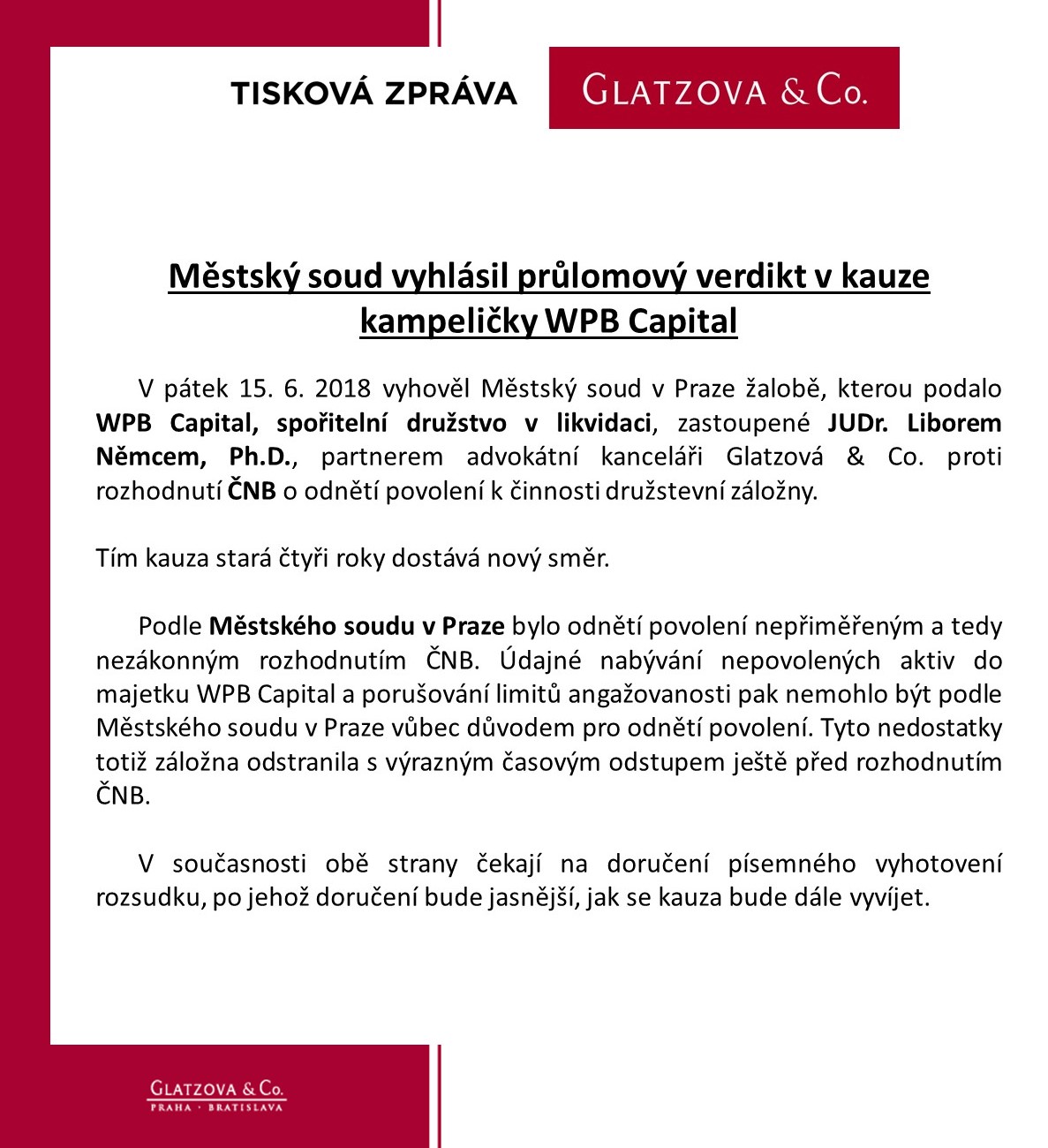 TISKOVÁ ZPRÁVA

GLATZOVA & Co.

Městský soud vyhlásil průlomový verdikt v kauze kampeličky WPB Capital

V pátek 15. 6. 2018 vyhověl Městský soud v Praze žalobě, kterou podalo WPB Capital, spořitelní družstvo v likvidaci, zastoupené JUDr. Liborem Němcem, Ph.D., partnerem advokátní kanceláři Glatzová & Co. proti rozhodnutí ČNB o odnětí povolení k činnosti družstevní záložny.

Tím kauza stará čtyři roky dostává nový směr.

Podle Městského soudu v Praze bylo odnětí povolení nepřiměřeným a tedy nezákonným rozhodnutím ČNB. Údajné nabývání nepovolených aktiv do majetku WPB Capital a porušování limitů angažovanosti pak nemohlo být podle Městského soudu v Praze vůbec důvodem pro odnětí povolení. Tyto nedostatky totiž záložna odstranila s výrazným časovým odstupem ještě před rozhodnutím ČNB.

V současnosti obě strany čekají na doručení písemného vyhotovení rozsudku, po jehož doručení bude jasnější, jak se kauza bude dále vyvíjet.

GLATZOVA & Co.
PRAHA · BRATISLAVA